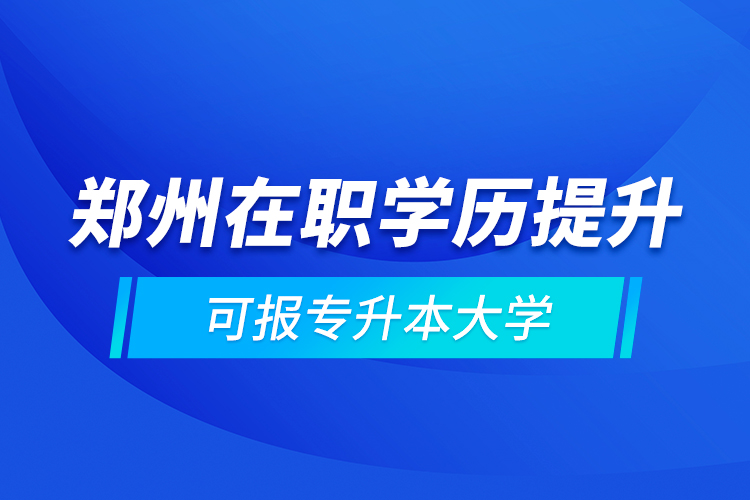 郑州在职学历提升

可报专升本大学